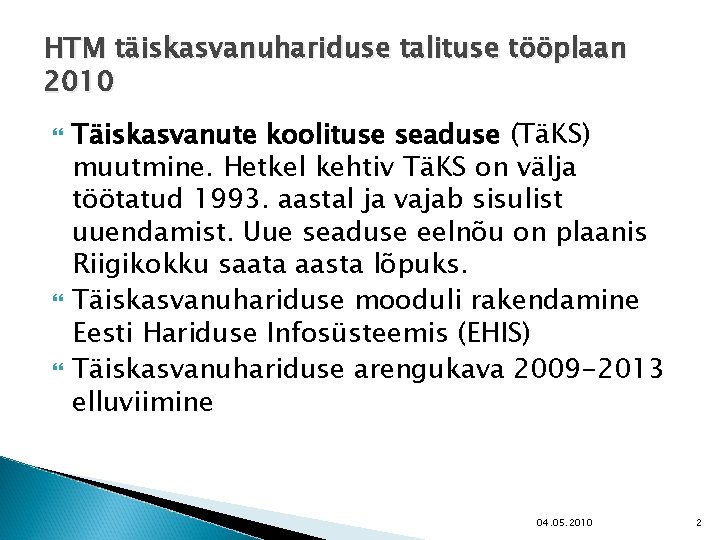 HTM täiskasvanuhariduse talituse tööplaan 2010

Täiskasvanute koolituse seaduse (TäKS) muutmine. Hetkel kehtiv TäKS on välja töötatud 1993. aastal ja vajab sisulist uuendamist. Uue seaduse eelnõu on plaanis Riigikokku saata aasta lõpuks.

Täiskasvanuhariduse mooduli rakendamine Eesti Hariduse Infosüsteemis (EHIS)

Täiskasvanuhariduse arengukava 2009-2013 elluviimine

04.05.2010

2